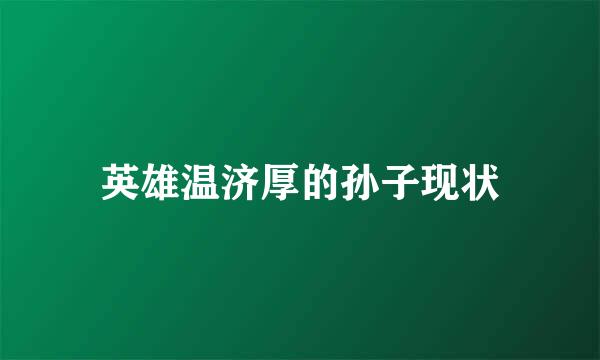 英雄温济厚的孙子现状